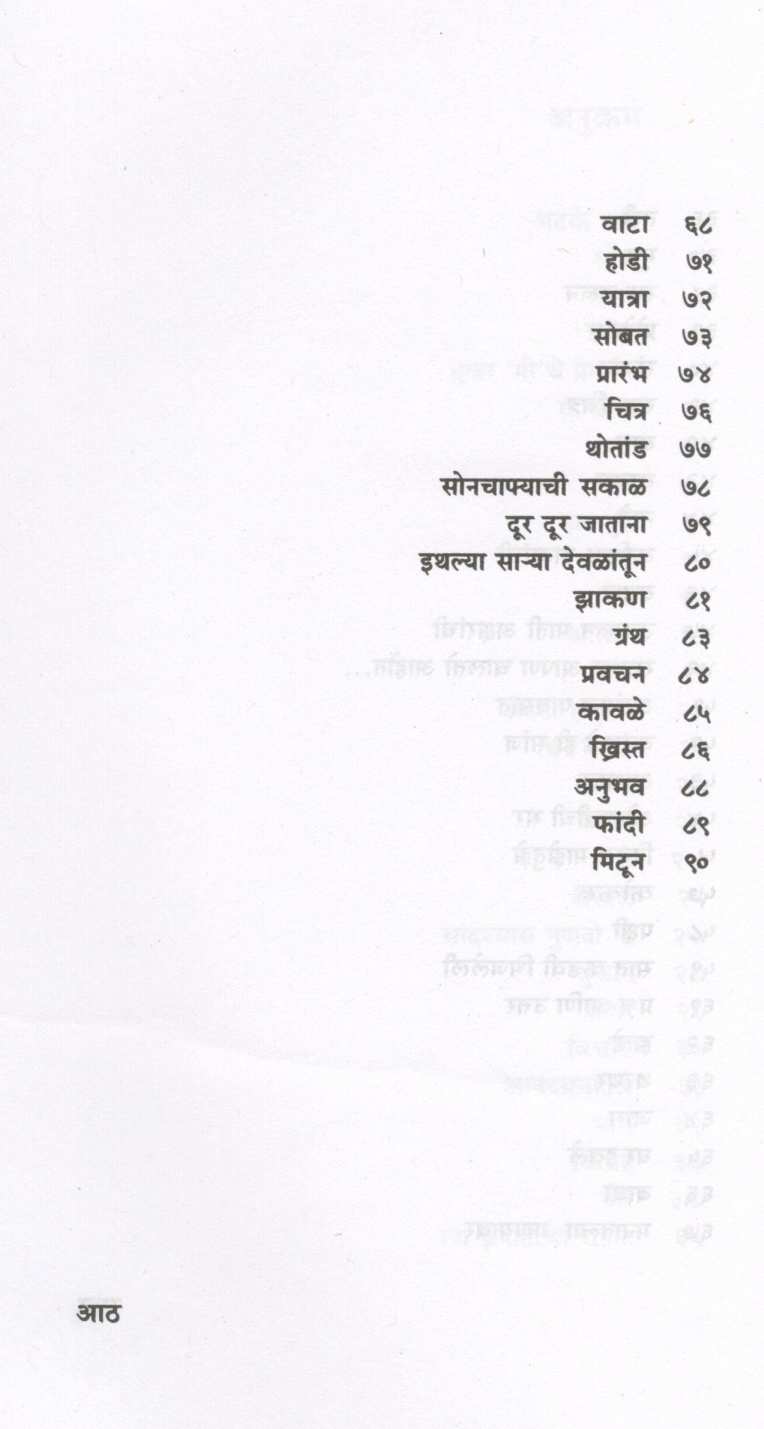 वाटा ६८
होडी ७१
यात्रा ७२
सोबत ७३
प्रारंभ ७४
चित्र ७६
थोतांड ७७
सोनचाफ्याची सकाळ ७८
दूर दूर जाताना ७९
इथल्या साऱ्या देवळांतून ८०
झाकण ८१
ग्रंथ ८३
प्रवचन ८४
कावळे ८५
ख्रिस्त ८६
अनुभव ८८
फांदी ८९
मिटून ९०

आठ